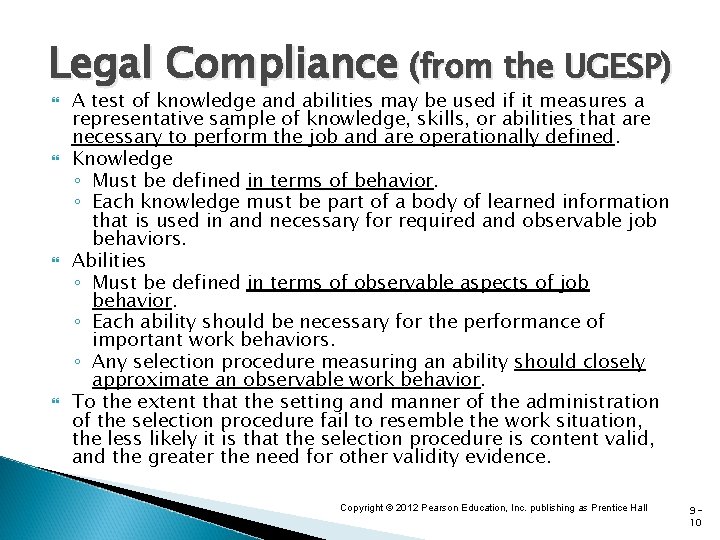 Legal Compliance (from the UGESP)

A test of knowledge and abilities may be used if it measures a representative sample of knowledge, skills, or abilities that are necessary to perform the job and are operationally defined.

Knowledge
◦ Must be defined in terms of behavior.
◦ Each knowledge must be part of a body of learned information that is used in and necessary for required and observable job behaviors.

Abilities
◦ Must be defined in terms of observable aspects of job behavior.
◦ Each ability should be necessary for the performance of important work behaviors.
◦ Any selection procedure measuring an ability should closely approximate an observable work behavior.

To the extent that the setting and manner of the administration of the selection procedure fail to resemble the work situation, the less likely it is that the selection procedure is content valid, and the greater the need for other validity evidence.

Copyright © 2012 Pearson Education, Inc. publishing as Prentice Hall

9-10